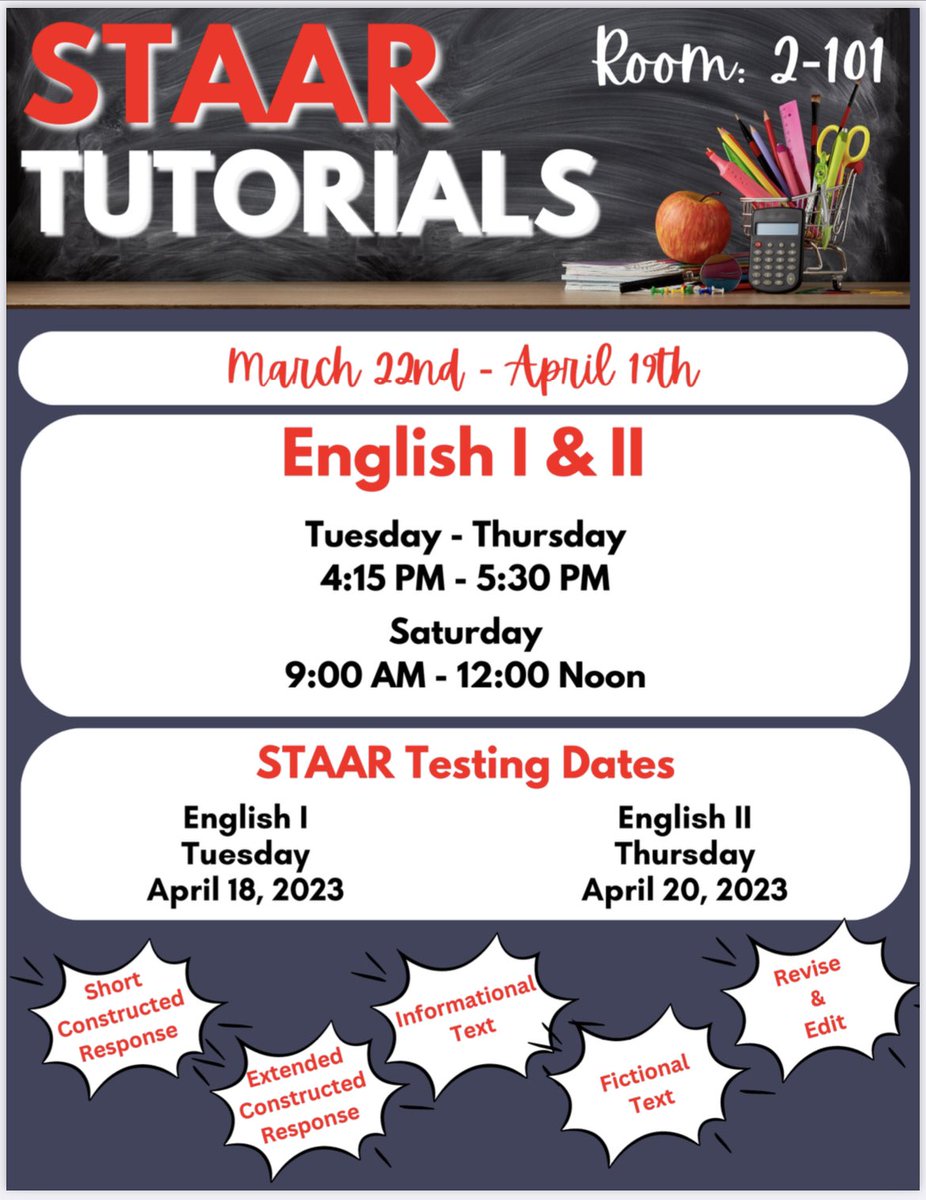 STAAR TUTORIALS

Room: 2-101

March 22nd - April 19th

English I & II

Tuesday - Thursday
4:15 PM - 5:30 PM

Saturday
9:00 AM - 12:00 Noon

STAAR Testing Dates

English I
Tuesday
April 18, 2023

English II
Thursday
April 20, 2023

Short Constructed Response

Extended Constructed Response

Informational Text

Fictional Text

Revise & Edit